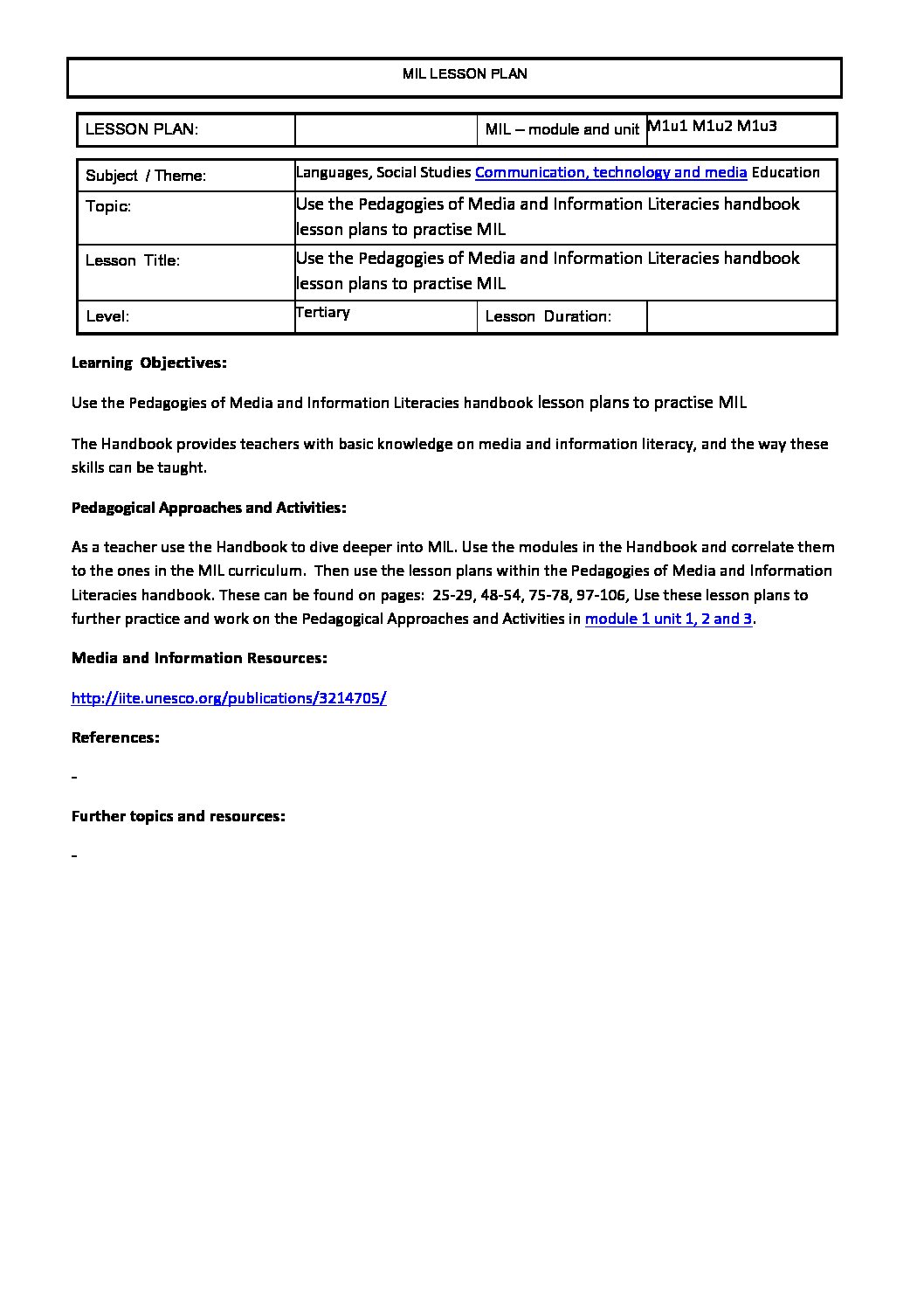 MIL LESSON PLAN

| LESSON PLAN: | | MIL – module and unit | M1u1 M1u2 M1u3 |
|---|---|---|---|

| Subject / Theme: | Languages, Social Studies Communication, technology and media Education | | |
|---|---|---|---|
| Topic: | Use the Pedagogies of Media and Information Literacies handbook lesson plans to practise MIL | | |
| Lesson Title: | Use the Pedagogies of Media and Information Literacies handbook lesson plans to practise MIL | | |
| Level: | Tertiary | Lesson Duration: | |

Learning Objectives:

Use the Pedagogies of Media and Information Literacies handbook lesson plans to practise MIL

The Handbook provides teachers with basic knowledge on media and information literacy, and the way these skills can be taught.

Pedagogical Approaches and Activities:

As a teacher use the Handbook to dive deeper into MIL. Use the modules in the Handbook and correlate them to the ones in the MIL curriculum. Then use the lesson plans within the Pedagogies of Media and Information Literacies handbook. These can be found on pages: 25-29, 48-54, 75-78, 97-106, Use these lesson plans to further practice and work on the Pedagogical Approaches and Activities in module 1 unit 1, 2 and 3.

Media and Information Resources:

http://iite.unesco.org/publications/3214705/

References:

-

Further topics and resources:

-